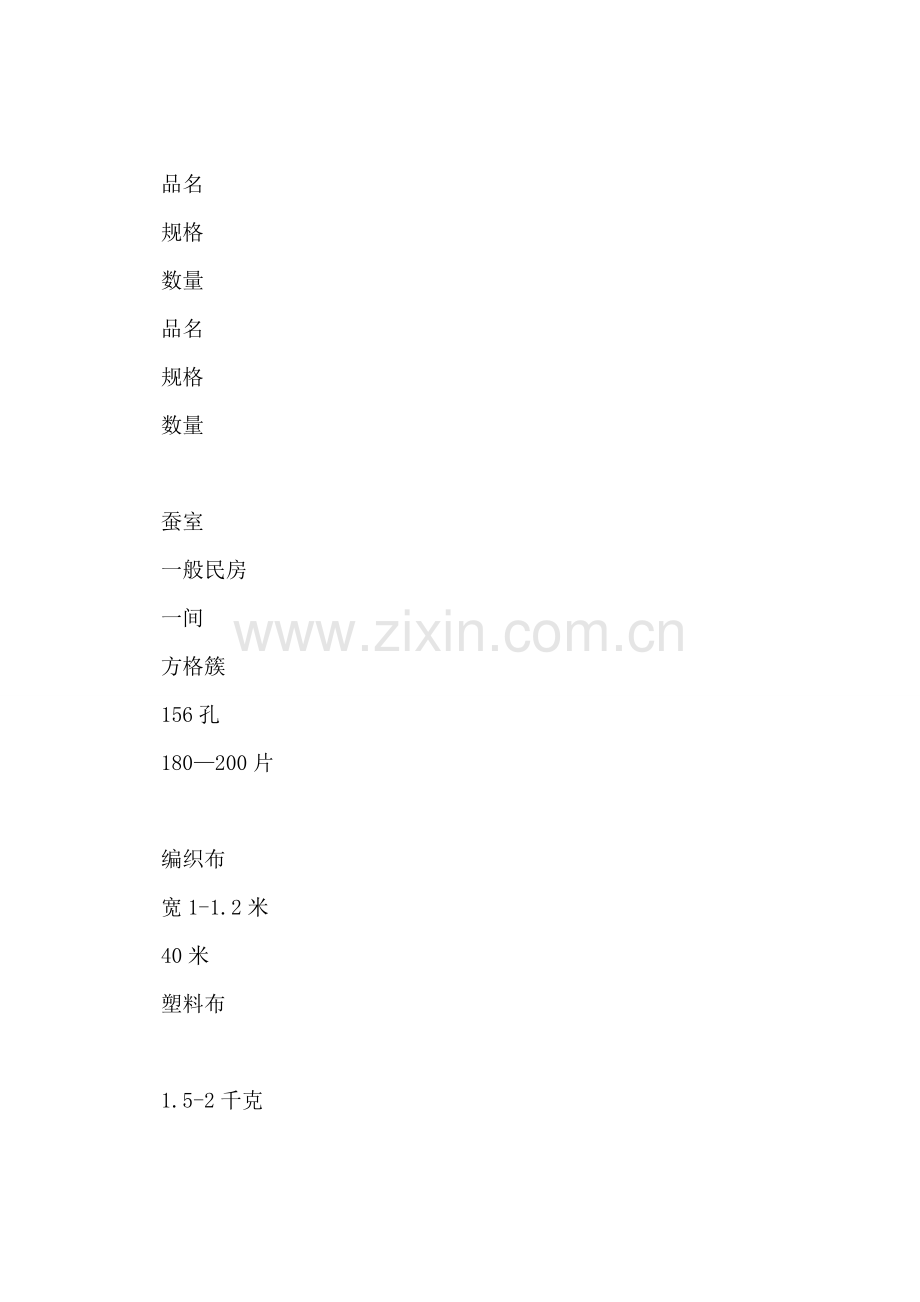 品名

规格

数量

品名

规格

数量

蚕室

一般民房

一间

方格簇

156孔

180—200片

编织布

宽1-1.2米

40米

塑料布

1.5-2千克

www.zixin.com.cn